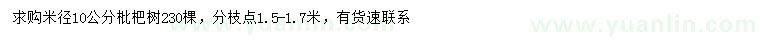 求购米径10公分枇杷树230棵，分枝点1.5-1.7米，有货速联系

www.yuanlin.com